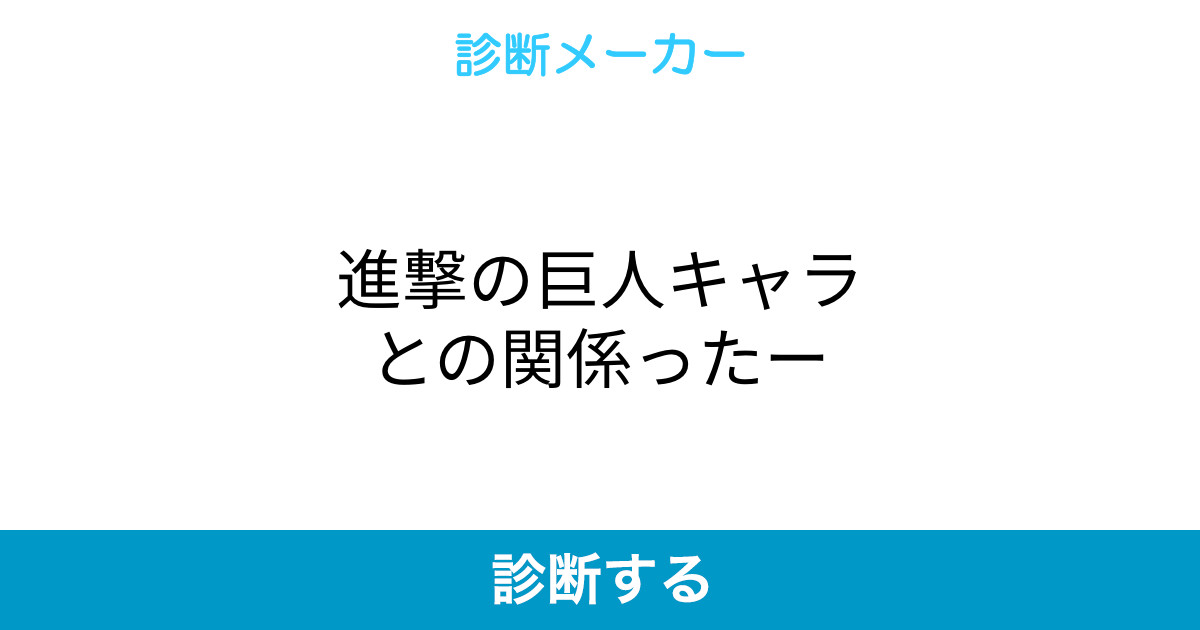 診断メーカー

進撃の巨人キャラとの関係ったー

診断する